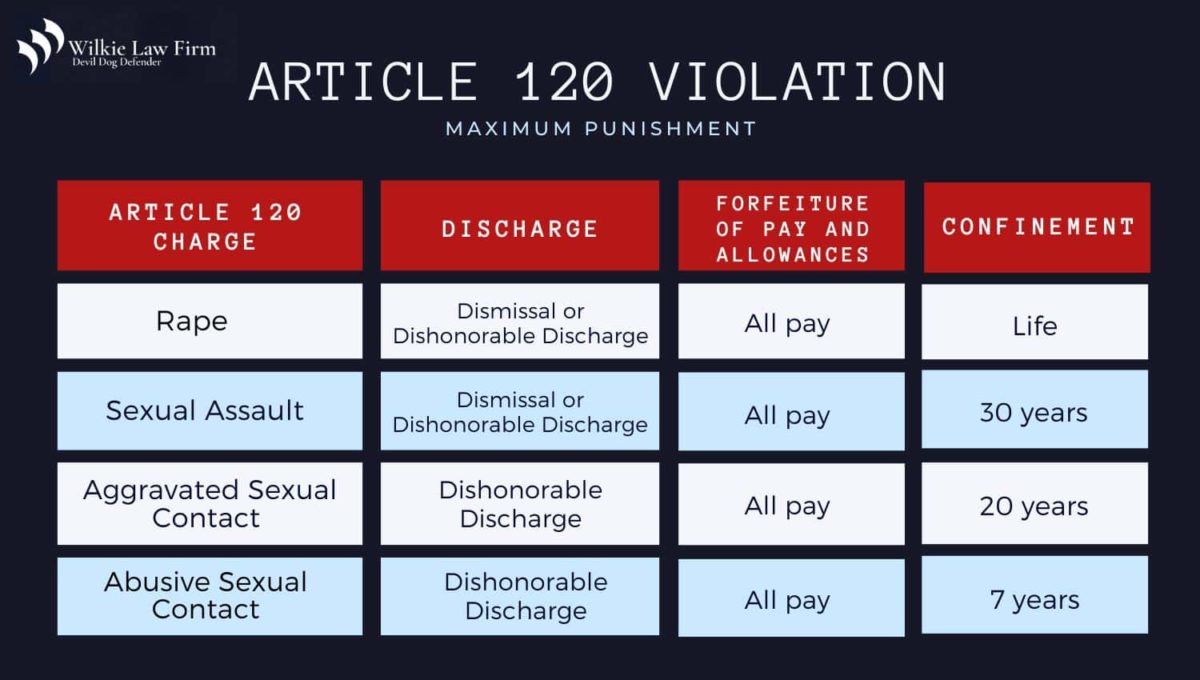 Wilkie Law Firm
Devil Dog Defender

ARTICLE 120 VIOLATION

MAXIMUM PUNISHMENT

| ARTICLE 120 CHARGE | DISCHARGE | FORFEITURE OF PAY AND ALLOWANCES | CONFINEMENT |
|---|---|---|---|
| Rape | Dismissal or Dishonorable Discharge | All pay | Life |
| Sexual Assault | Dismissal or Dishonorable Discharge | All pay | 30 years |
| Aggravated Sexual Contact | Dishonorable Discharge | All pay | 20 years |
| Abusive Sexual Contact | Dishonorable Discharge | All pay | 7 years |